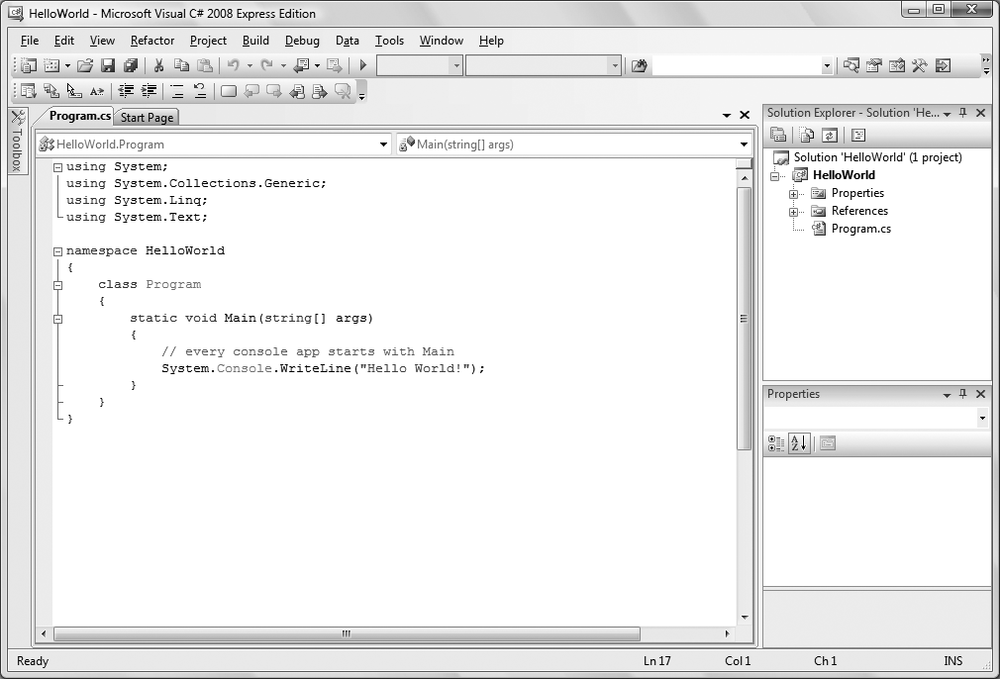 HelloWorld - Microsoft Visual C# 2008 Express Edition

File Edit View Refactor Project Build Debug Data Tools Window Help

Toolbox

Program.cs Start Page

HelloWorld.Program

Main(string[] args)

using System;
using System.Collections.Generic;
using System.Linq;
using System.Text;

namespace HelloWorld
{
class Program
{
static void Main(string[] args)
{
// every console app starts with Main
System.Console.WriteLine("Hello World!");
}
}
}

Solution Explorer - Solution 'He...

Solution 'HelloWorld' (1 project)
HelloWorld
Properties
References
Program.cs

Properties

Ready

Ln 17

Col 1

Ch 1

INS